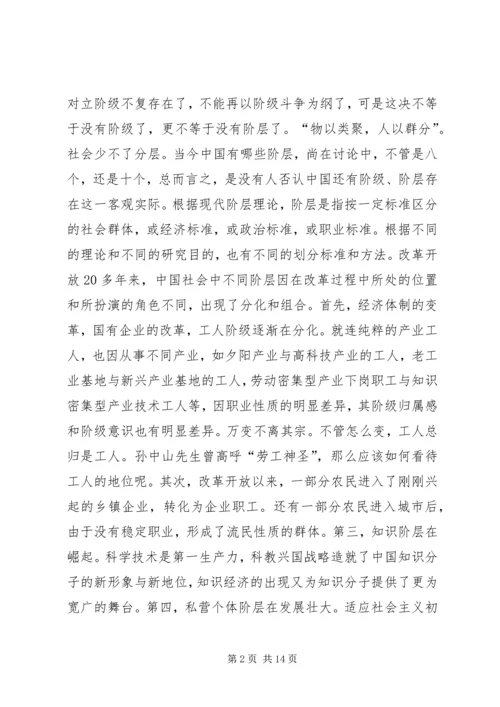 对立阶级不复存在了，不能再以阶级斗争为纲了，可是这决不等于没有阶级了，更不等于没有阶层了。“物以类聚，人以群分”。社会少不了分层。当今中国有哪些阶层，尚在讨论中，不管是八个，还是十个，总而言之，是没有人否认中国还有阶级、阶层存在这一客观实际。根据现代阶层理论，阶层是指按一定标准区分的社会群体，或经济标准，或政治标准，或职业标准。根据不同的理论和不同的研究目的，也有不同的划分标准和方法。改革开放20多年来，中国社会中不同阶层因在改革过程中所处的位置和所扮演的角色不同，出现了分化和组合。首先，经济体制的变革，国有企业的改革，工人阶级逐渐在分化。就连纯粹的产业工人，也因从事不同产业，如夕阳产业与高科技产业的工人，老工业基地与新兴产业基地的工人，劳动密集型产业下岗职工与知识密集型产业技术工人等，因职业性质的明显差异，其阶级归属感和阶级意识也有明显差异。万变不离其宗。不管怎么变，工人总归是工人。孙中山先生曾高呼“劳工神圣”，那么应该如何看待工人的地位呢。其次，改革开放以来，一部分农民进入了刚刚兴起的乡镇企业，转化为企业职工。还有一部分农民进入城市后，由于没有稳定职业，形成了流民性质的群体。第三，知识阶层在崛起。科学技术是第一生产力，科教兴国战略造就了中国知识分子的新形象与新地位，知识经济的出现又为知识分子提供了更为宽广的舞台。第四，私营个体阶层在发展壮大。适应社会主义初

第2页 共14页